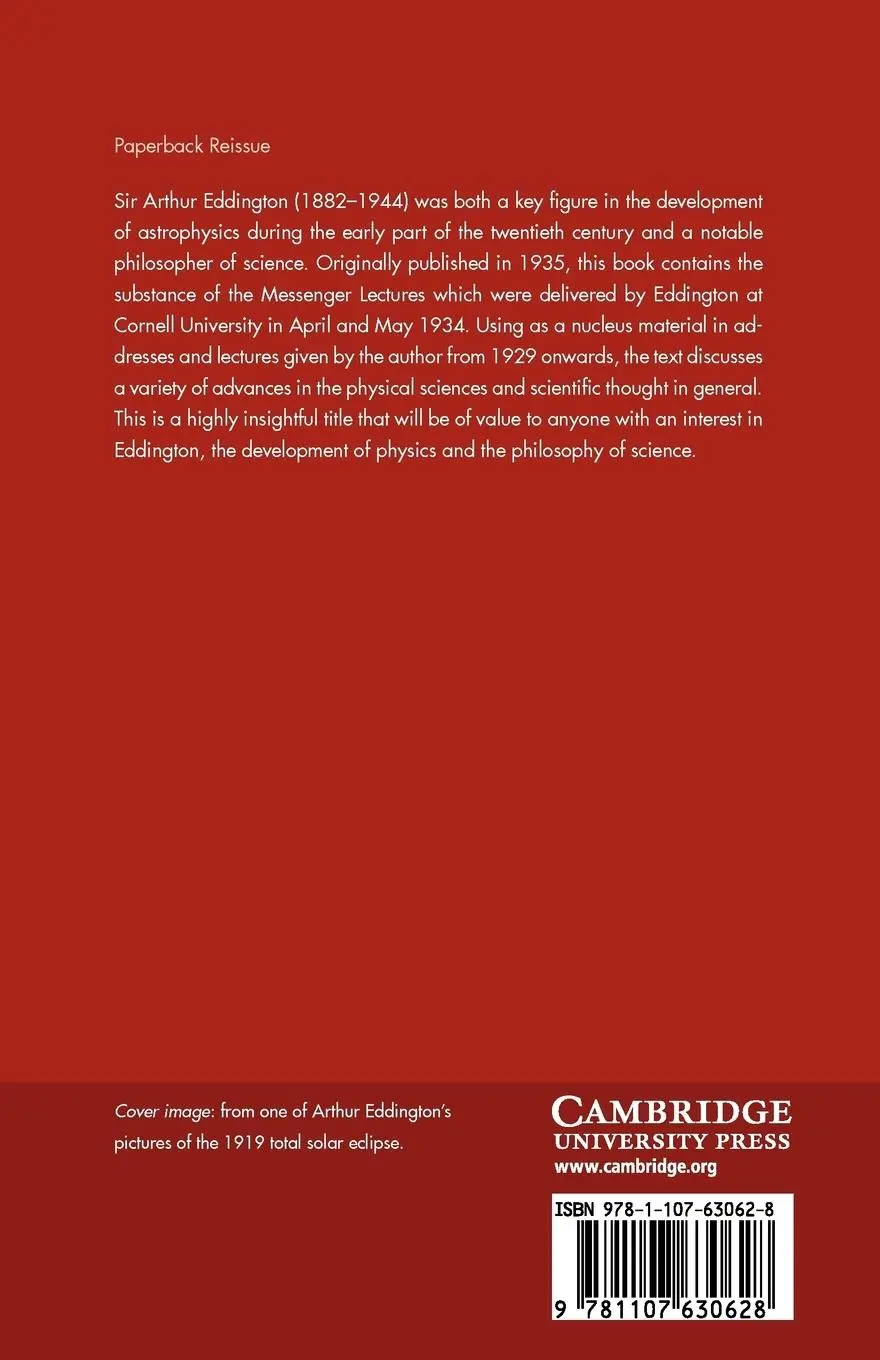 Paperback Reissue

Sir Arthur Eddington (1882–1944) was both a key figure in the development of astrophysics during the early part of the twentieth century and a notable philosopher of science. Originally published in 1935, this book contains the substance of the Messenger Lectures which were delivered by Eddington at Cornell University in April and May 1934. Using as a nucleus material in addresses and lectures given by the author from 1929 onwards, the text discusses a variety of advances in the physical sciences and scientific thought in general. This is a highly insightful title that will be of value to anyone with an interest in Eddington, the development of physics and the philosophy of science.

Cover image: from one of Arthur Eddington's pictures of the 1919 total solar eclipse.

CAMBRIDGE
UNIVERSITY PRESS
www.cambridge.org

ISBN 978-1-107-63062-8

9 781107 630628